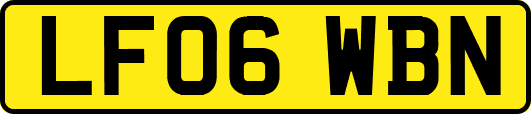 LF06 WBN